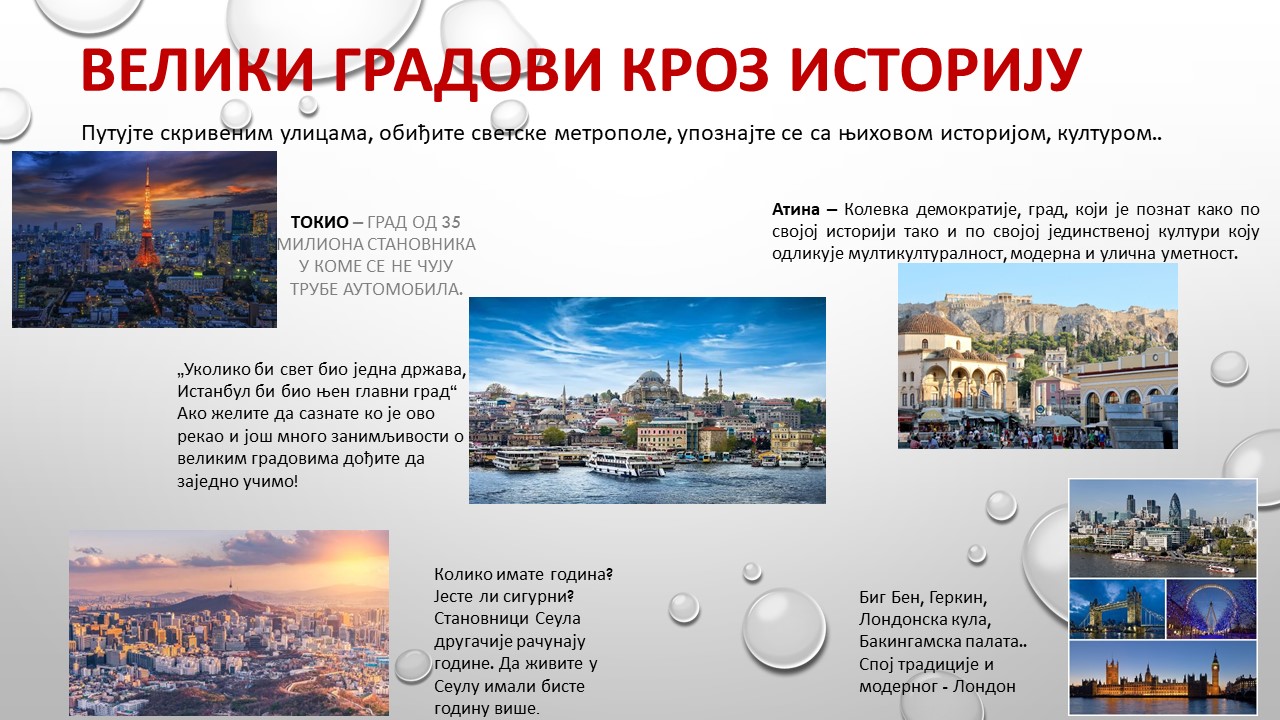 ВЕЛИКИ ГРАДОВИ КРОЗ ИСТОРИЈУ

Путујте скривеним улицама, обиђите светске метрополе, упознајте се са њиховом историјом, културом..

ТОКИО – ГРАД ОД 35 МИЛИОНА СТАНОВНИКА У КОМЕ СЕ НЕ ЧУЈУ ТРУБЕ АУТОМОБИЛА.

Атина – Колевка демократије, град, који је познат како по својој историји тако и по својој јединственој култури коју одликује мултикултуралност, модерна и улична уметност.

„Уколико би свет био једна држава, Истанбул би био њен главни град“ Ако желите да сазнате ко је ово рекао и још много занимљивости о великим градовима дођите да заједно учимо!

Колико имате година? Јесте ли сигурни? Становници Сеула другачије рачунају године. Да живите у Сеулу имали бисте годину више.

Биг Бен, Геркин, Лондонска кула, Бакингамска палата.. Спој традиције и модерног - Лондон